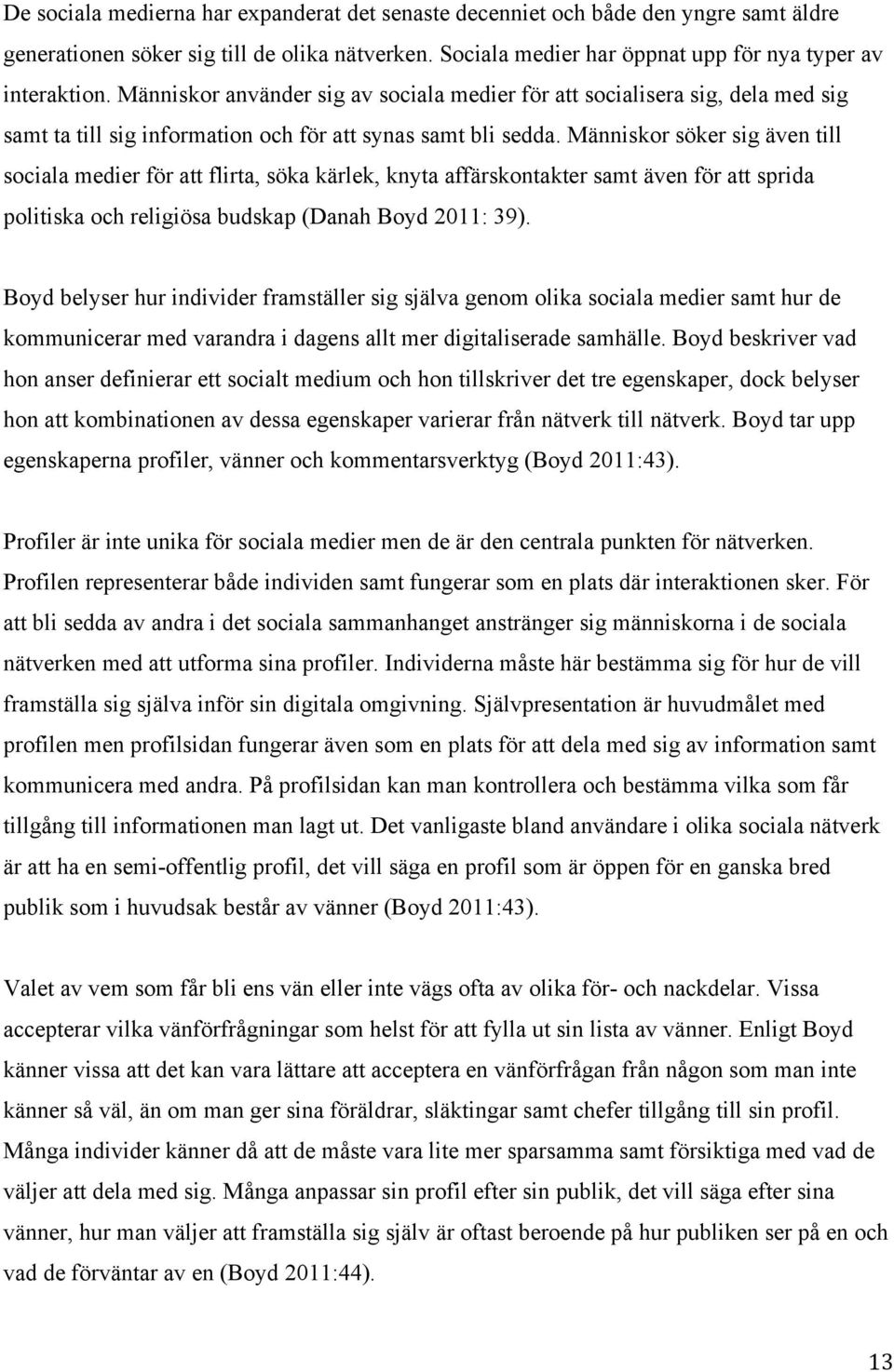 De sociala medierna har expanderat det senaste decenniet och både den yngre samt äldre generationen söker sig till de olika nätverken. Sociala medier har öppnat upp för nya typer av interaktion. Människor använder sig av sociala medier för att socialisera sig, dela med sig samt ta till sig information och för att synas samt bli sedda. Människor söker sig även till sociala medier för att flirta, söka kärlek, knyta affärskontakter samt även för att sprida politiska och religiösa budskap (Danah Boyd 2011: 39).

Boyd belyser hur individer framställer sig själva genom olika sociala medier samt hur de kommunicerar med varandra i dagens allt mer digitaliserade samhälle. Boyd beskriver vad hon anser definierar ett socialt medium och hon tillskriver det tre egenskaper, dock belyser hon att kombinationen av dessa egenskaper varierar från nätverk till nätverk. Boyd tar upp egenskaperna profiler, vänner och kommentarsverktyg (Boyd 2011:43).

Profiler är inte unika för sociala medier men de är den centrala punkten för nätverken. Profilen representerar både individen samt fungerar som en plats där interaktionen sker. För att bli sedda av andra i det sociala sammanhanget anstränger sig människorna i de sociala nätverken med att utforma sina profiler. Individerna måste här bestämma sig för hur de vill framställa sig själva inför sin digitala omgivning. Självpresentation är huvudmålet med profilen men profilsidan fungerar även som en plats för att dela med sig av information samt kommunicera med andra. På profilsidan kan man kontrollera och bestämma vilka som får tillgång till informationen man lagt ut. Det vanligaste bland användare i olika sociala nätverk är att ha en semi-offentlig profil, det vill säga en profil som är öppen för en ganska bred publik som i huvudsak består av vänner (Boyd 2011:43).

Valet av vem som får bli ens vän eller inte vägs ofta av olika för- och nackdelar. Vissa accepterar vilka vänförfrågningar som helst för att fylla ut sin lista av vänner. Enligt Boyd känner vissa att det kan vara lättare att acceptera en vänförfrågan från någon som man inte känner så väl, än om man ger sina föräldrar, släktingar samt chefer tillgång till sin profil. Många individer känner då att de måste vara lite mer sparsamma samt försiktiga med vad de väljer att dela med sig. Många anpassar sin profil efter sin publik, det vill säga efter sina vänner, hur man väljer att framställa sig själv är oftast beroende på hur publiken ser på en och vad de förväntar av en (Boyd 2011:44).

13